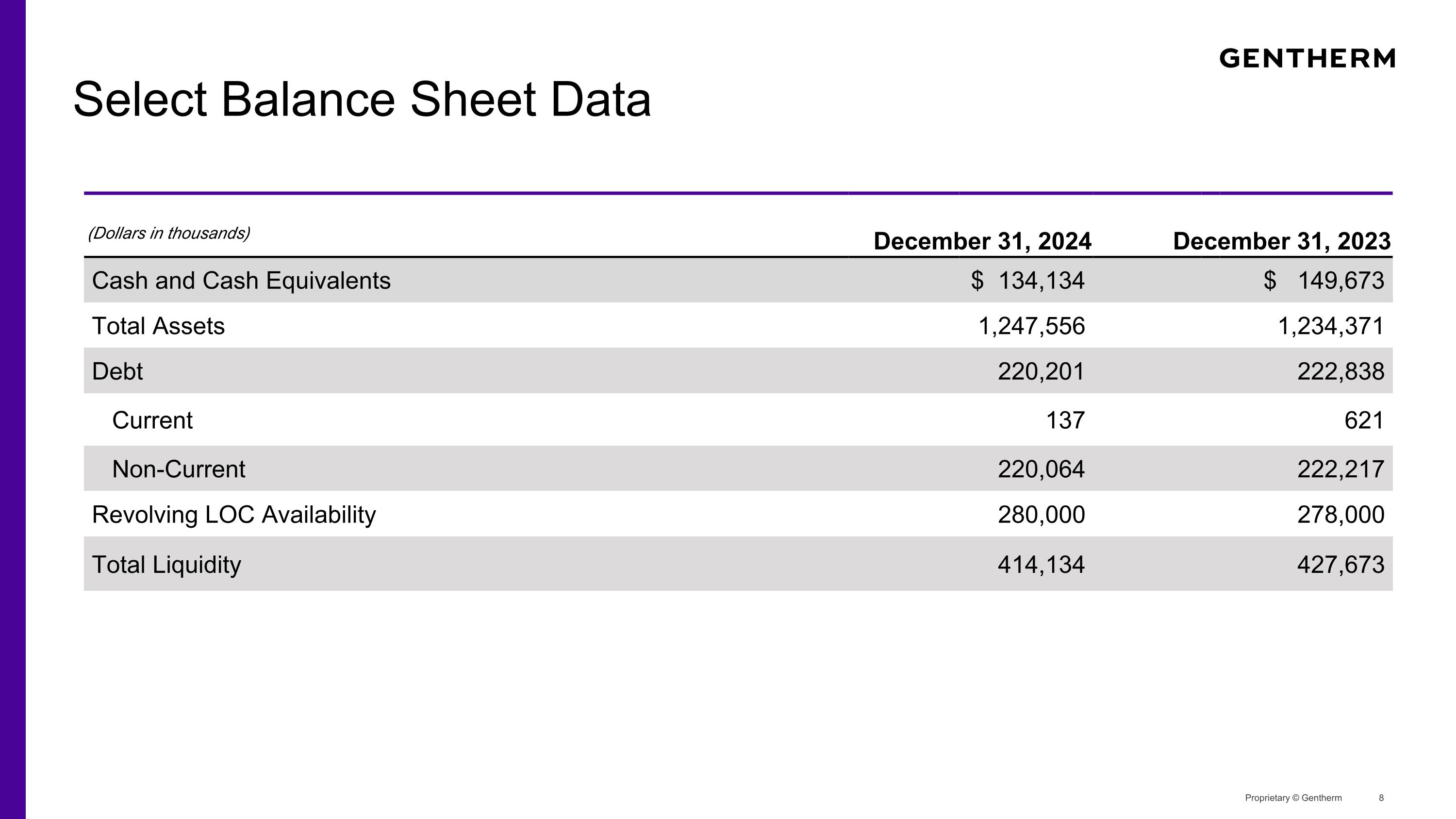 GENTHERM

Select Balance Sheet Data

| (Dollars in thousands) | December 31, 2024 | December 31, 2023 |
|---|---|---|
| Cash and Cash Equivalents | \$ 134,134 | \$ 149,673 |
| Total Assets | 1,247,556 | 1,234,371 |
| Debt | 220,201 | 222,838 |
| Current | 137 | 621 |
| Non-Current | 220,064 | 222,217 |
| Revolving LOC Availability | 280,000 | 278,000 |
| Total Liquidity | 414,134 | 427,673 |

Proprietary © Gentherm 8